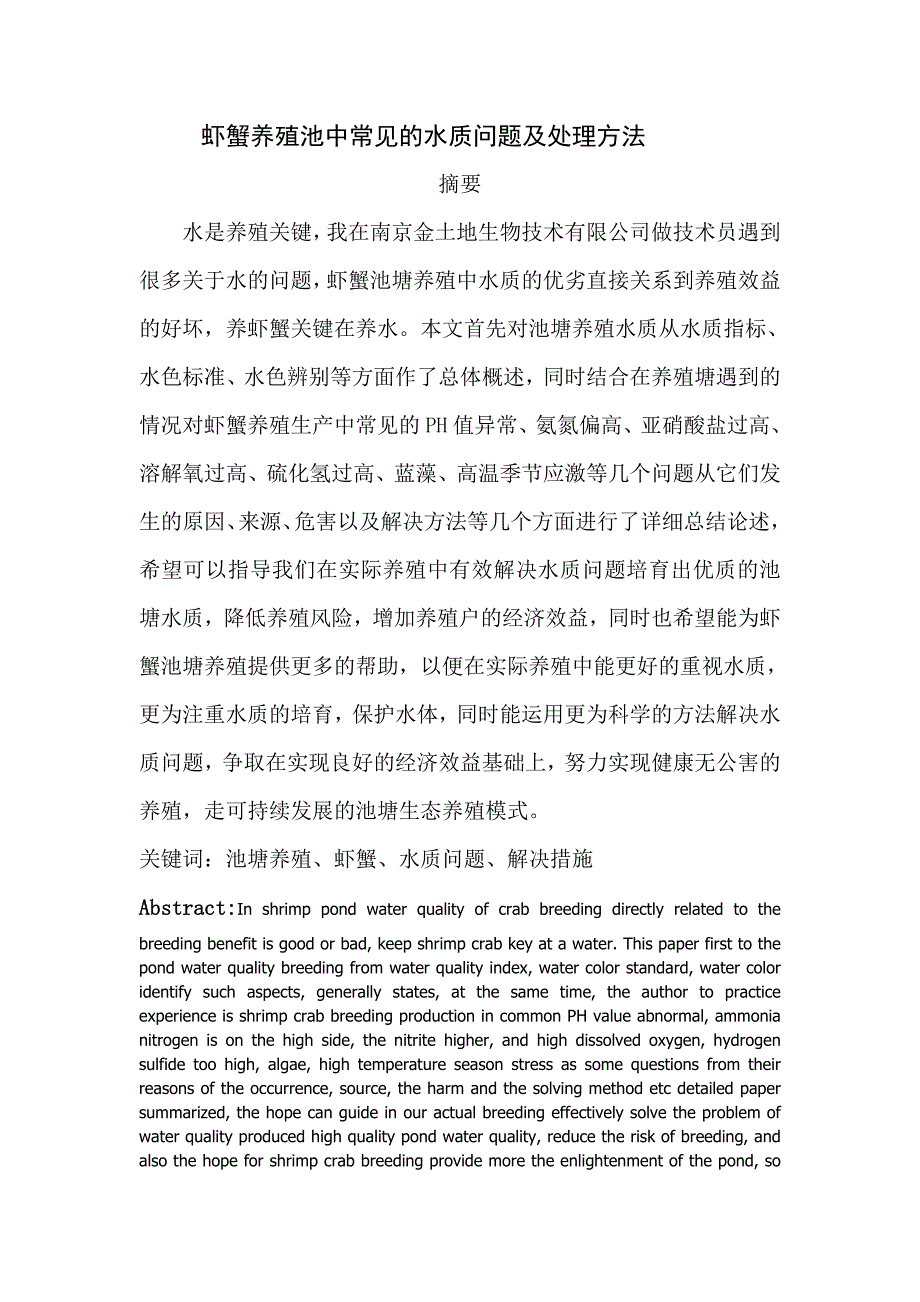 虾蟹养殖池中常见的水质问题及处理方法

摘要

水是养殖关键，我在南京金土地生物技术有限公司做技术员遇到很多关于水的问题，虾蟹池塘养殖中水质的优劣直接关系到养殖效益的好坏，养虾蟹关键在养水。本文首先对池塘养殖水质从水质指标、水色标准、水色辨别等方面作了总体概述，同时结合在养殖塘遇到的情况对虾蟹养殖生产中常见的PH值异常、氨氮偏高、亚硝酸盐过高、溶解氧过高、硫化氢过高、蓝藻、高温季节应激等几个问题从它们发生的原因、来源、危害以及解决方法等几个方面进行了详细总结论述，希望可以指导我们在实际养殖中有效解决水质问题培育出优质的池塘水质，降低养殖风险，增加养殖户的经济效益，同时也希望能为虾蟹池塘养殖提供更多的帮助，以便在实际养殖中能更好的重视水质，更为注重水质的培育，保护水体，同时能运用更为科学的方法解决水质问题，争取在实现良好的经济效益基础上，努力实现健康无公害的养殖，走可持续发展的池塘生态养殖模式。

关键词：池塘养殖、虾蟹、水质问题、解决措施

Abstract:In shrimp pond water quality of crab breeding directly related to the breeding benefit is good or bad, keep shrimp crab key at a water. This paper first to the pond water quality breeding from water quality index, water color standard, water color identify such aspects, generally states, at the same time, the author to practice experience is shrimp crab breeding production in common PH value abnormal, ammonia nitrogen is on the high side, the nitrite higher, and high dissolved oxygen, hydrogen sulfide too high, algae, high temperature season stress as some questions from their reasons of the occurrence, source, the harm and the solving method etc detailed paper summarized, the hope can guide in our actual breeding effectively solve the problem of water quality produced high quality pond water quality, reduce the risk of breeding, and also the hope for shrimp crab breeding provide more the enlightenment of the pond, so